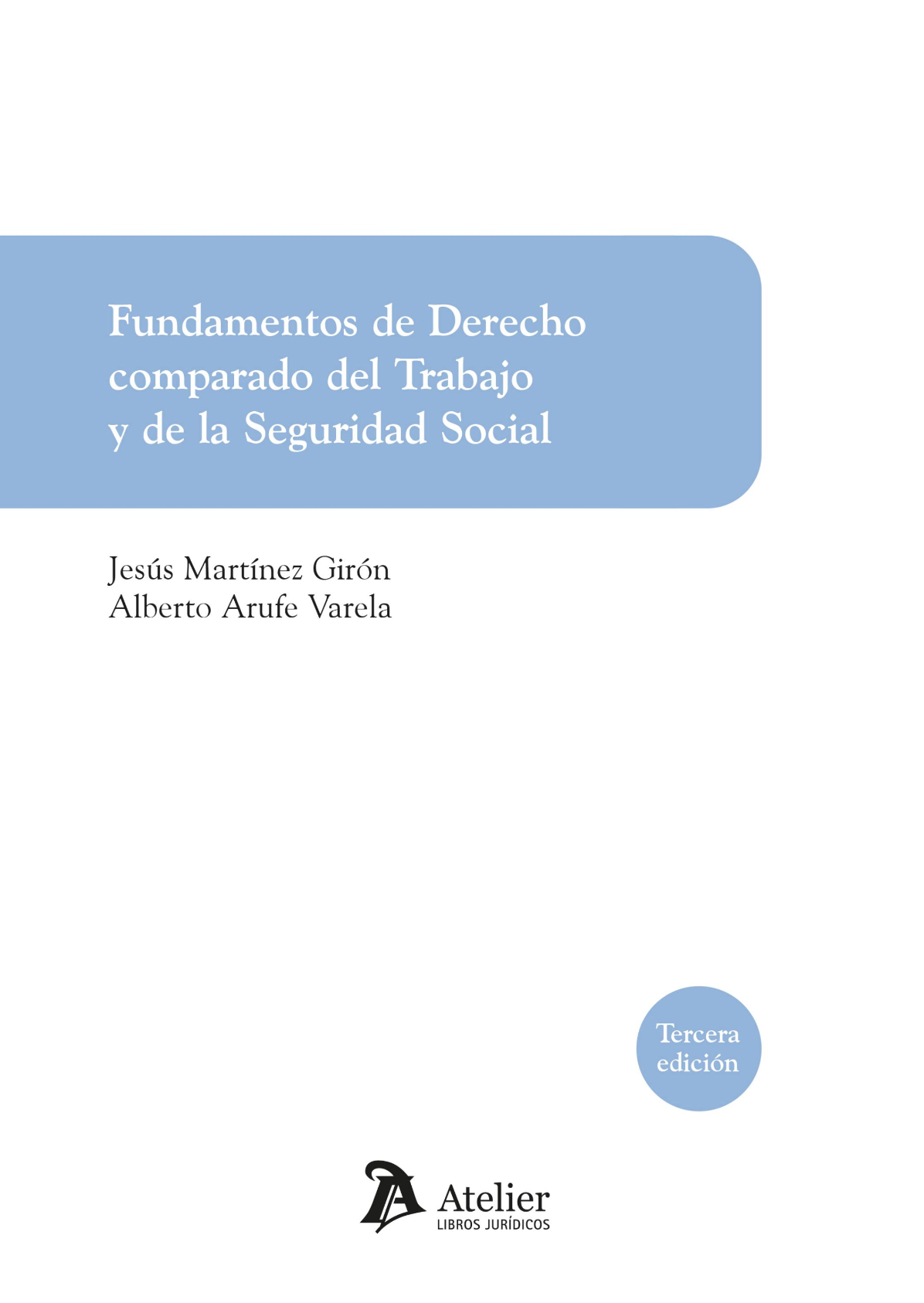 Fundamentos de Derecho comparado del Trabajo y de la Seguridad Social

Jesús Martínez Girón
Alberto Arufe Varela

Tercera edición

Atelier
LIBROS JURÍDICOS